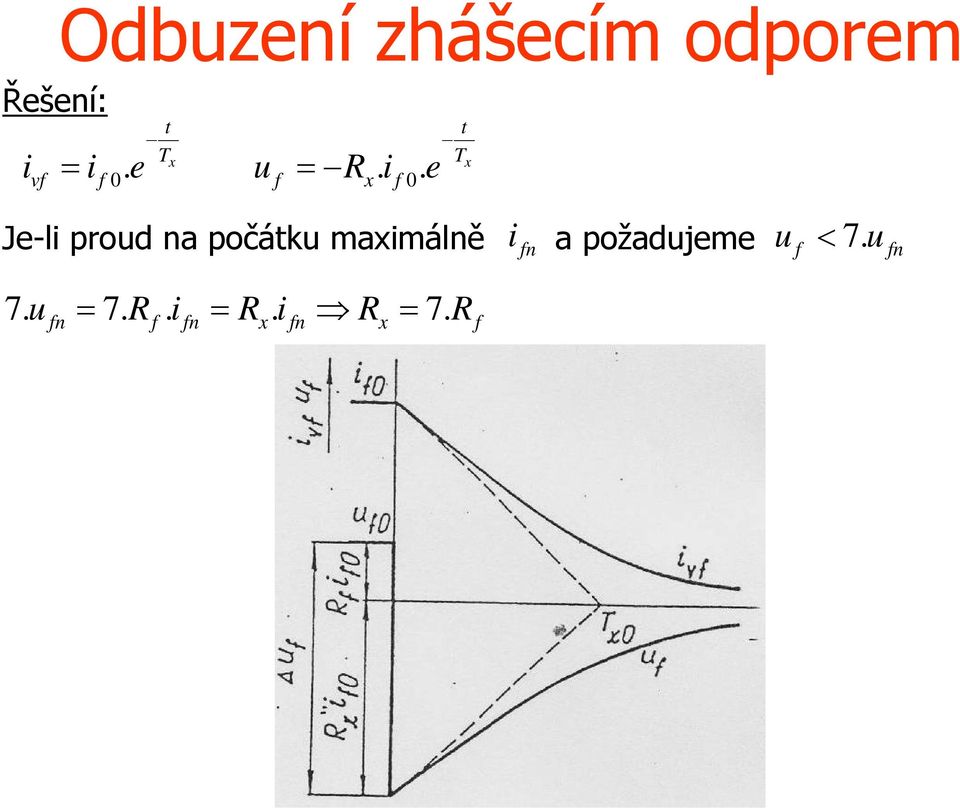 Odbuzení zhášecím odporem

Řešení:

$i_{vf} = i_{f0}.e^{-\frac{t}{T_x}}$ $u_f = -R_x.i_{f0}.e^{-\frac{t}{T_x}}$

Je-li proud na počátku maximálně $i_{fn}$ a požadujeme $u_f < 7.u_{fn}$

$7.u_{fn} = 7.R_f.i_{fn} = R_x.i_{fn} \Rightarrow R_x = 7.R_f$

$i_{vf}$ $u_f$

$i_{f0}$

$u_{f0}$

$R_f i_{f0}$

$\Delta u_f$

$R_x'' i_{f0}$

$i_{vf}$

$T_{x0}$

$u_f$